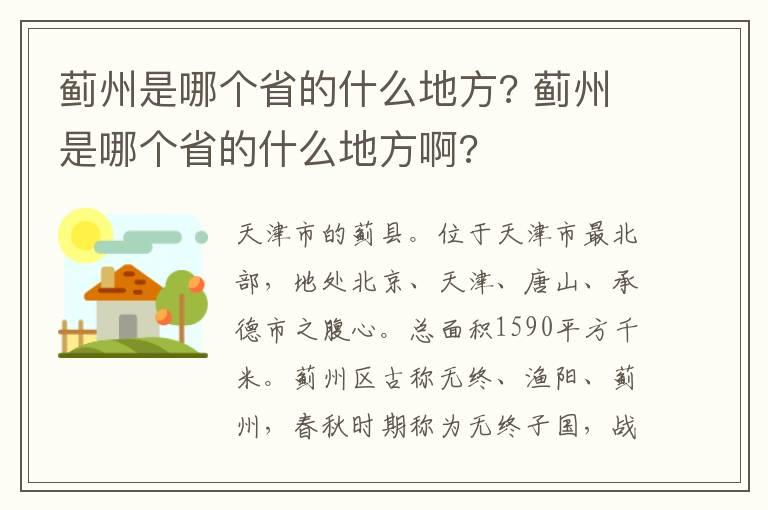 蓟州是哪个省的什么地方? 蓟州是哪个省的什么地方啊?

天津市的蓟县。位于天津市最北部，地处北京、天津、唐山、承德市之腹心。总面积1590平方千米。蓟州区古称无终、渔阳、蓟州，春秋时期称为无终子国，战